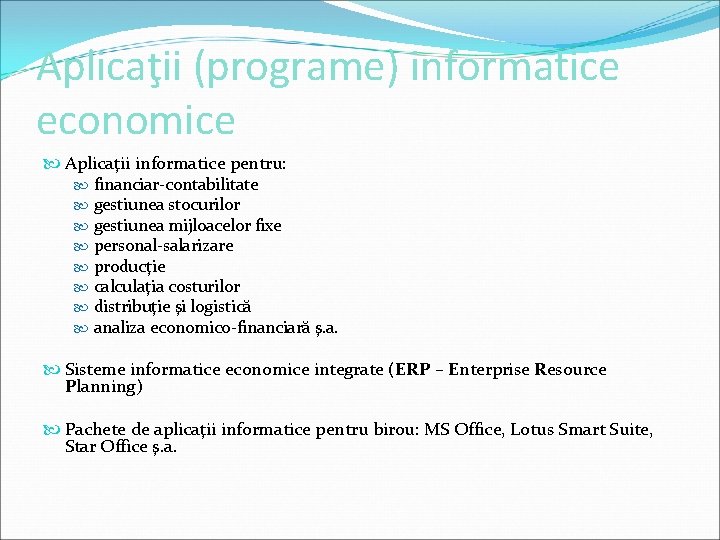 Aplicaţii (programe) informatice economice

Aplicații informatice pentru:

financiar-contabilitate

gestiunea stocurilor

gestiunea mijloacelor fixe

personal-salarizare

producție

calculația costurilor

distribuție și logistică

analiza economico-financiară ș.a.

Sisteme informatice economice integrate (ERP – Enterprise Resource Planning)

Pachete de aplicații informatice pentru birou: MS Office, Lotus Smart Suite, Star Office ș.a.